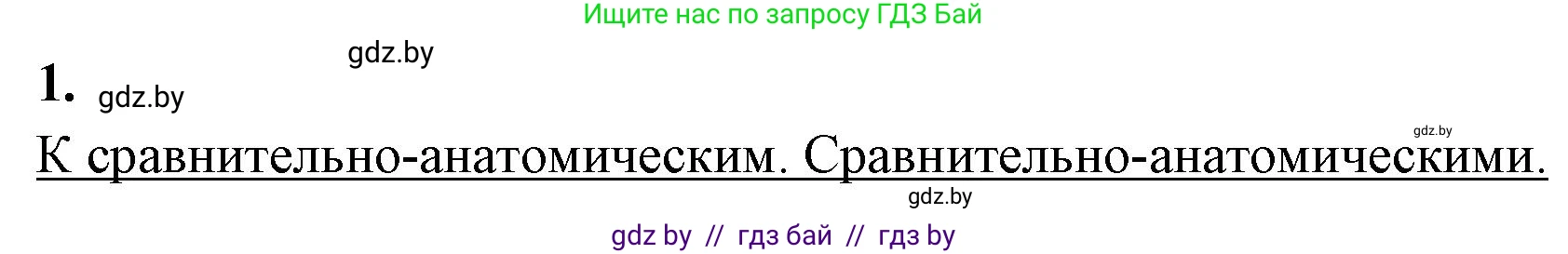 Ищите нас по запросу ГДЗ Бай

gdz.by

1. gdz.by

gdz.by

К сравнительно-анатомическим. Сравнительно-анатомическими.

gdz.by

gdz by // гдз бай // гдз by